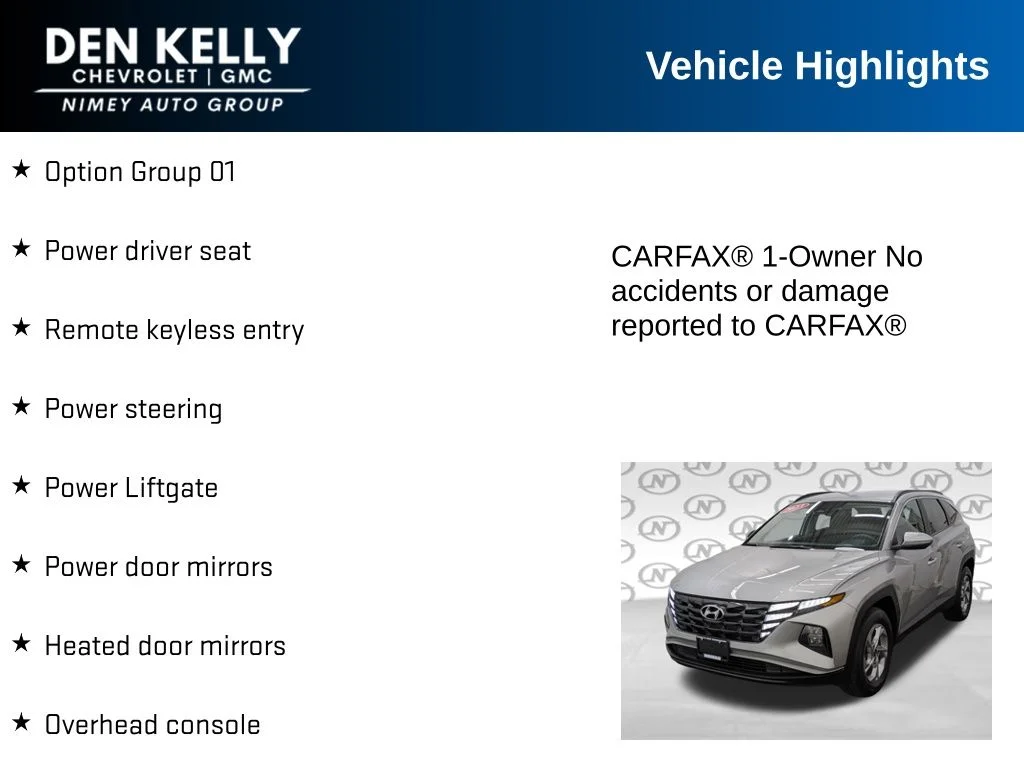 DEN KELLY
CHEVROLET | GMC
NIMEY AUTO GROUP

Vehicle Highlights

★ Option Group 01

★ Power driver seat

★ Remote keyless entry

★ Power steering

★ Power Liftgate

★ Power door mirrors

★ Heated door mirrors

★ Overhead console

CARFAX® 1-Owner No accidents or damage reported to CARFAX®